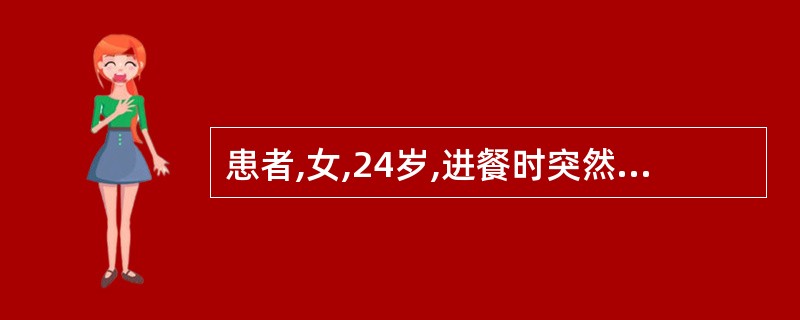 患者,女,24岁,进餐时突然...